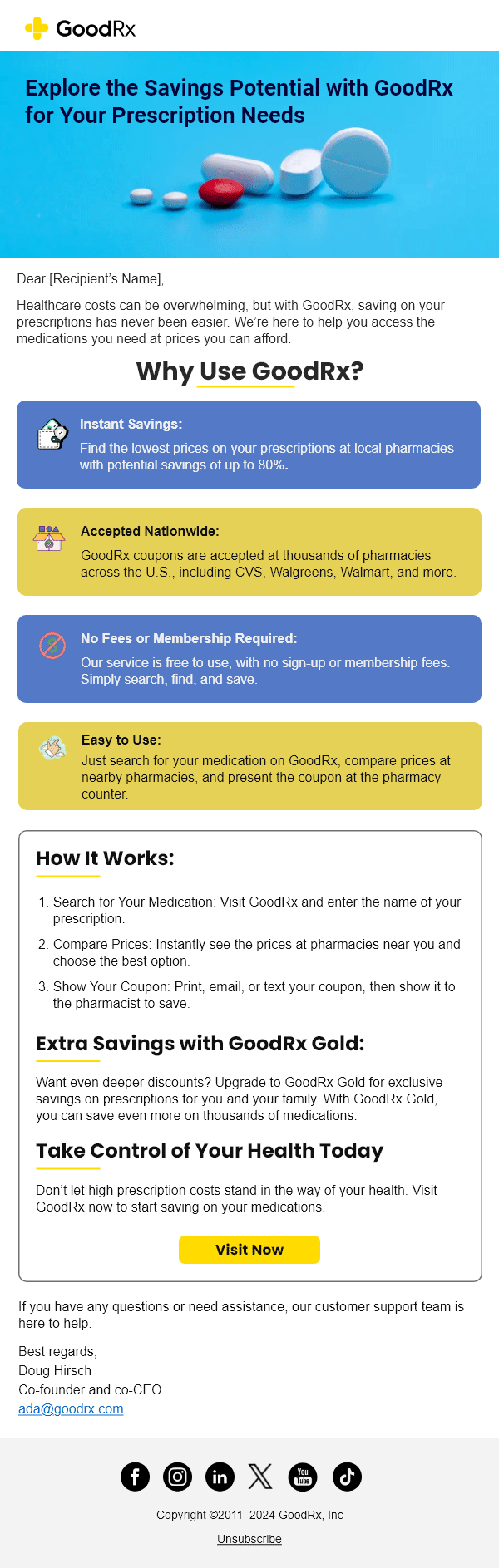 GoodRx

Explore the Savings Potential with GoodRx for Your Prescription Needs

Dear [Recipient's Name],

Healthcare costs can be overwhelming, but with GoodRx, saving on your prescriptions has never been easier. We're here to help you access the medications you need at prices you can afford.

Why Use GoodRx?

Instant Savings:
Find the lowest prices on your prescriptions at local pharmacies with potential savings of up to 80%.

Accepted Nationwide:
GoodRx coupons are accepted at thousands of pharmacies across the U.S., including CVS, Walgreens, Walmart, and more.

No Fees or Membership Required:
Our service is free to use, with no sign-up or membership fees. Simply search, find, and save.

Easy to Use:
Just search for your medication on GoodRx, compare prices at nearby pharmacies, and present the coupon at the pharmacy counter.

How It Works:

1. Search for Your Medication: Visit GoodRx and enter the name of your prescription.
2. Compare Prices: Instantly see the prices at pharmacies near you and choose the best option.
3. Show Your Coupon: Print, email, or text your coupon, then show it to the pharmacist to save.

Extra Savings with GoodRx Gold:

Want even deeper discounts? Upgrade to GoodRx Gold for exclusive savings on prescriptions for you and your family. With GoodRx Gold, you can save even more on thousands of medications.

Take Control of Your Health Today

Don't let high prescription costs stand in the way of your health. Visit GoodRx now to start saving on your medications.

Visit Now

If you have any questions or need assistance, our customer support team is here to help.

Best regards,
Doug Hirsch
Co-founder and co-CEO
ada@goodrx.com

You Tube

Copyright ©2011–2024 GoodRx, Inc

Unsubscribe